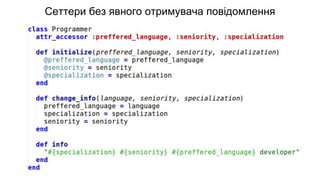 Сеттери без явного отримувача повідомлення

class Programmer
  attr_accessor :preffered_language, :seniority, :specialization

  def initialize(preffered_language, seniority, specialization)
    @preffered_language = preffered_language
    @seniority = seniority
    @specialization = specialization
  end

  def change_info(language, seniority, specialization)
    preffered_language = language
    specialization = specialization
    seniority = seniority
  end

  def info
    "#{specialization} #{seniority} #{preffered_language} developer"
  end
end